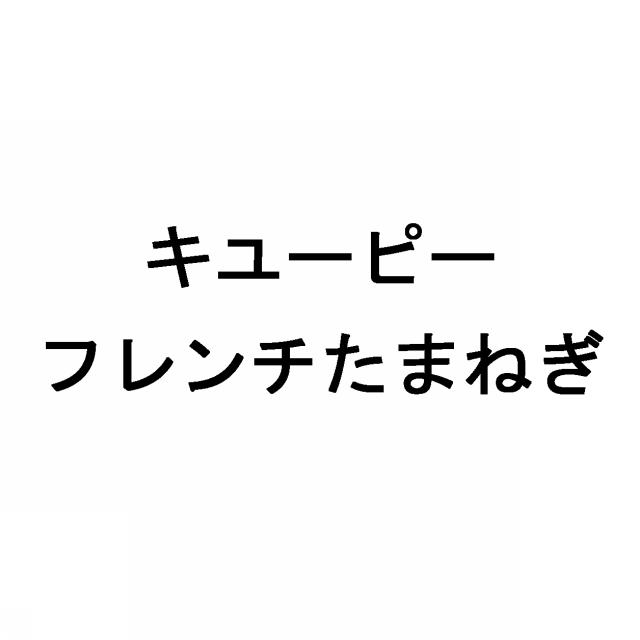 キユーピー
フレンチたまねぎ